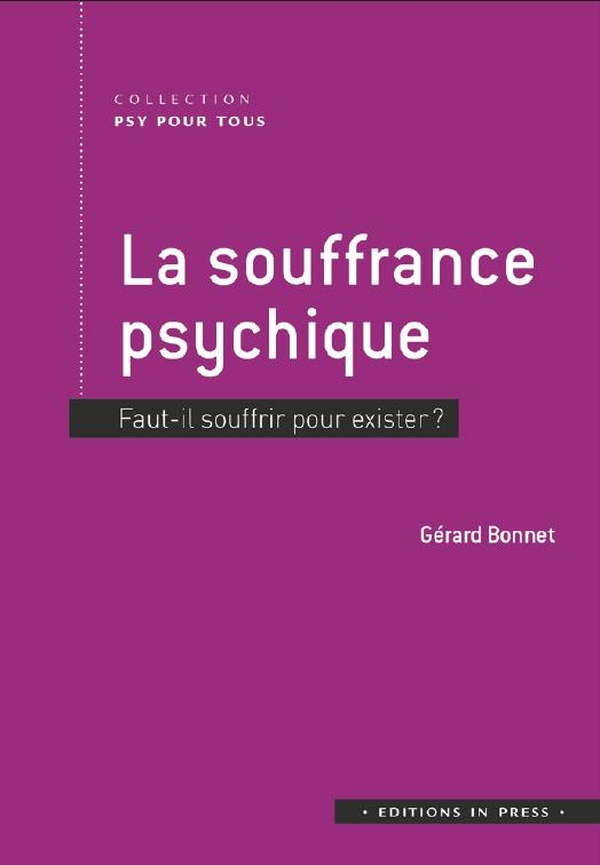 COLLECTION
PSY POUR TOUS

La souffrance psychique

Faut-il souffrir pour exister ?

Gérard Bonnet

• EDITIONS IN PRESS •